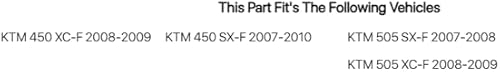 This Part Fit's The Following Vehicles

KTM 450 XC-F 2008-2009

KTM 450 SX-F 2007-2010

KTM 505 SX-F 2007-2008

KTM 505 XC-F 2008-2009